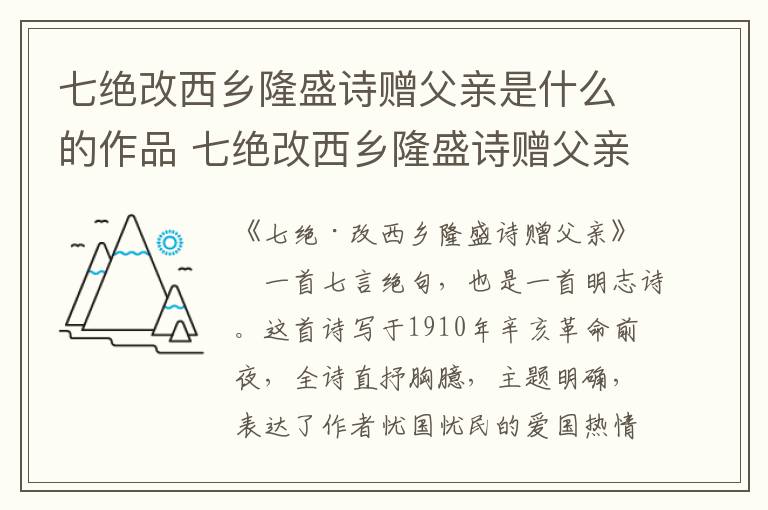 七绝改西乡隆盛诗赠父亲是什么的作品 七绝改西乡隆盛诗赠父亲

《七绝·改西乡隆盛诗赠父亲》

一首七言绝句，也是一首明志诗。这首诗写于1910年辛亥革命前夜，全诗直抒胸臆，主题明确，表达了作者忧国忧民的爱国热情